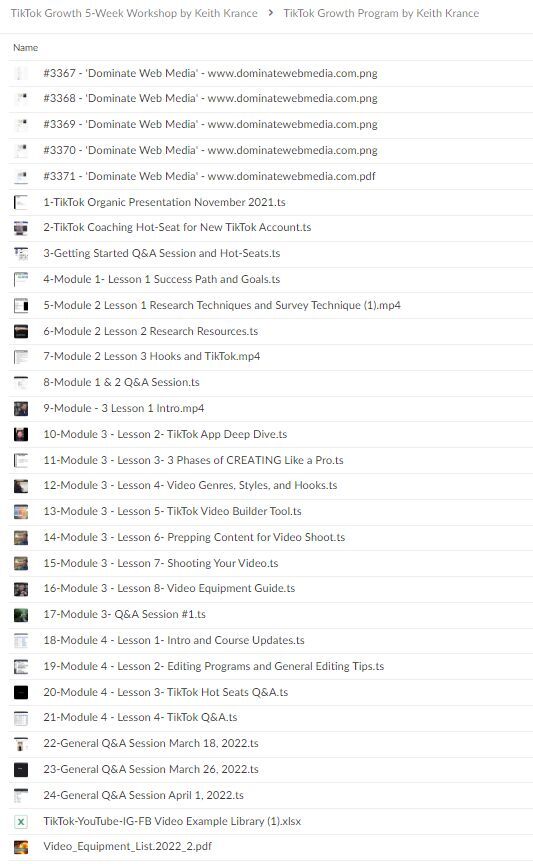 TikTok Growth 5-Week Workshop by Keith Krance > TikTok Growth Program by Keith Krance

Name

#3367 - 'Dominate Web Media' - www.dominatewebmedia.com.png
#3368 - 'Dominate Web Media' - www.dominatewebmedia.com.png
#3369 - 'Dominate Web Media' - www.dominatewebmedia.com.png
#3370 - 'Dominate Web Media' - www.dominatewebmedia.com.png
#3371 - 'Dominate Web Media' - www.dominatewebmedia.com.pdf
1-TikTok Organic Presentation November 2021.ts
2-TikTok Coaching Hot-Seat for New TikTok Account.ts
3-Getting Started Q&A Session and Hot-Seats.ts
4-Module 1- Lesson 1 Success Path and Goals.ts
5-Module 2 Lesson 1 Research Techniques and Survey Technique (1).mp4
6-Module 2 Lesson 2 Research Resources.ts
7-Module 2 Lesson 3 Hooks and TikTok.mp4
8-Module 1 & 2 Q&A Session.ts
9-Module - 3 Lesson 1 Intro.mp4
10-Module 3 - Lesson 2- TikTok App Deep Dive.ts
11-Module 3 - Lesson 3- 3 Phases of CREATING Like a Pro.ts
12-Module 3 - Lesson 4- Video Genres, Styles, and Hooks.ts
13-Module 3 - Lesson 5- TikTok Video Builder Tool.ts
14-Module 3 - Lesson 6- Prepping Content for Video Shoot.ts
15-Module 3 - Lesson 7- Shooting Your Video.ts
16-Module 3 - Lesson 8- Video Equipment Guide.ts
17-Module 3- Q&A Session #1.ts
18-Module 4 - Lesson 1- Intro and Course Updates.ts
19-Module 4 - Lesson 2- Editing Programs and General Editing Tips.ts
20-Module 4 - Lesson 3- TikTok Hot Seats Q&A.ts
21-Module 4 - Lesson 4- TikTok Q&A.ts
22-General Q&A Session March 18, 2022.ts
23-General Q&A Session March 26, 2022.ts
24-General Q&A Session April 1, 2022.ts
TikTok-YouTube-IG-FB Video Example Library (1).xlsx
Video_Equipment_List.2022_2.pdf